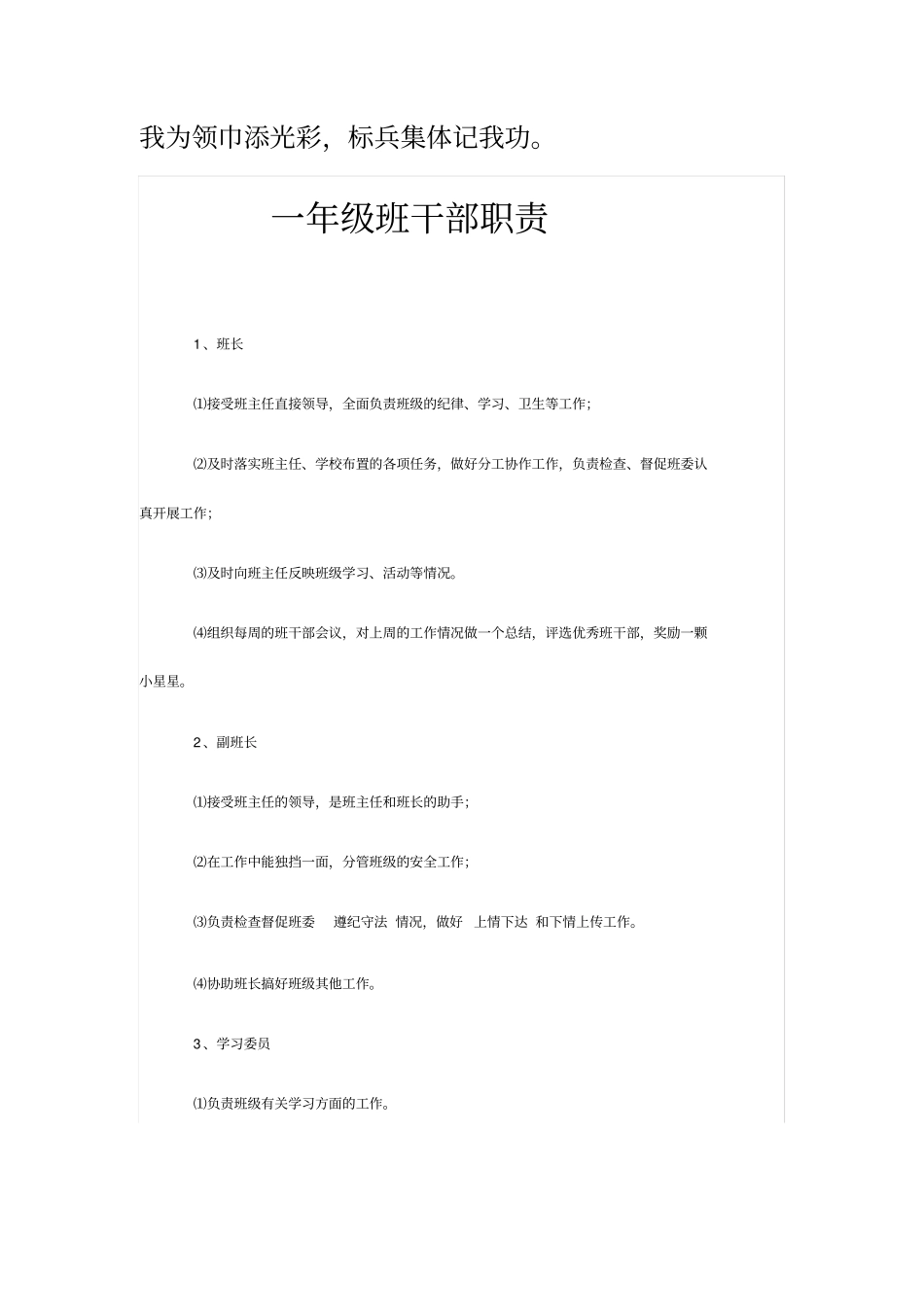 我为领巾添光彩，标兵集体记我功。

一年级班干部职责

1、班长

⑴接受班主任直接领导，全面负责班级的纪律、学习、卫生等工作；

⑵及时落实班主任、学校布置的各项任务，做好分工协作工作，负责检查、督促班委认真开展工作；

⑶及时向班主任反映班级学习、活动等情况。

⑷组织每周的班干部会议，对上周的工作情况做一个总结，评选优秀班干部，奖励一颗小星星。

2、副班长

⑴接受班主任的领导，是班主任和班长的助手；

⑵在工作中能独挡一面，分管班级的安全工作；

⑶负责检查督促班委 遵纪守法 情况，做好 上情下达 和下情上传工作。

⑷协助班长搞好班级其他工作。

3、学习委员

⑴负责班级有关学习方面的工作。